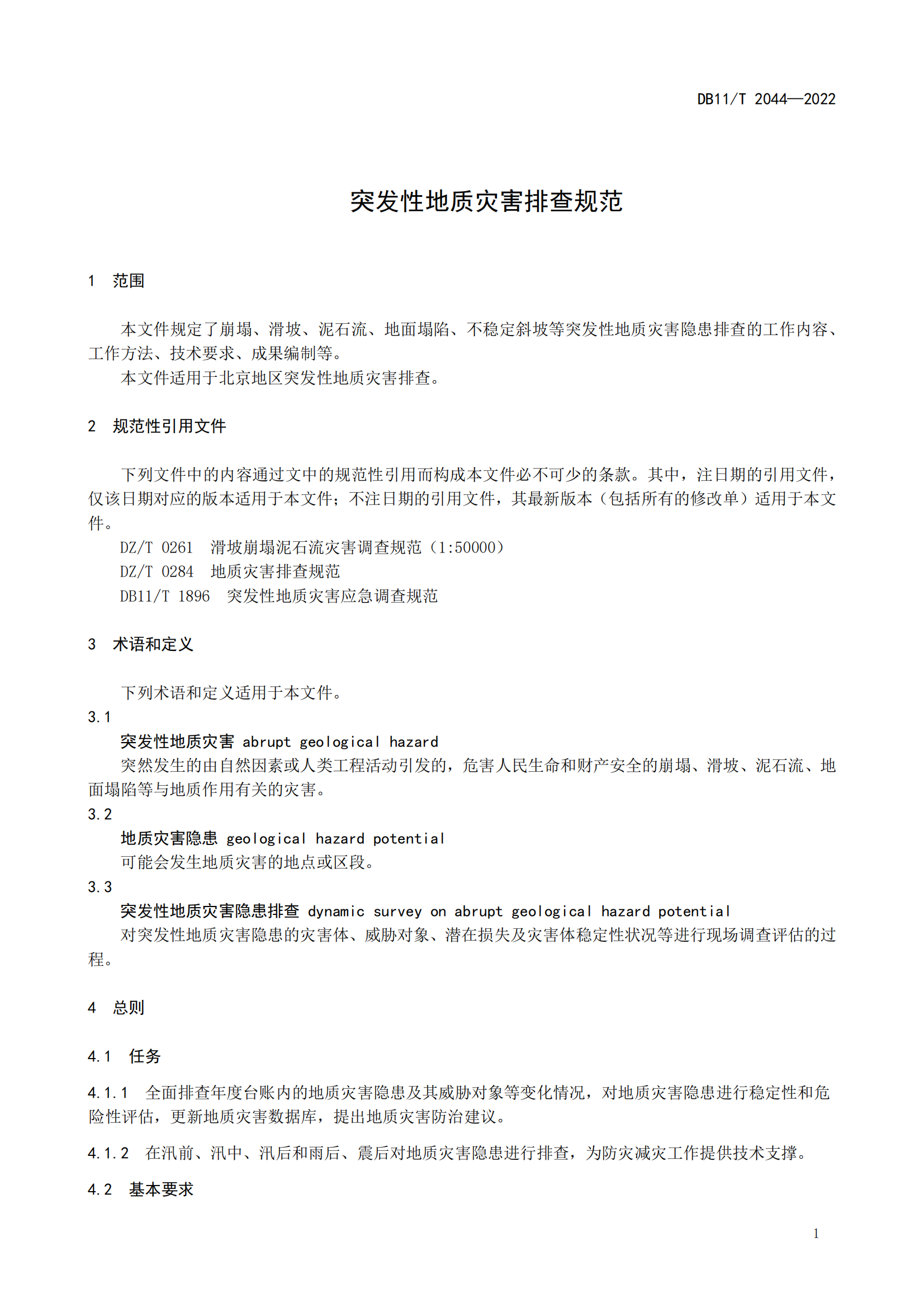 DB11/T 2044—2022

突发性地质灾害排查规范

1 范围

本文件规定了崩塌、滑坡、泥石流、地面塌陷、不稳定斜坡等突发性地质灾害隐患排查的工作内容、工作方法、技术要求、成果编制等。

本文件适用于北京地区突发性地质灾害排查。

2 规范性引用文件

下列文件中的内容通过文中的规范性引用而构成本文件必不可少的条款。其中，注日期的引用文件，仅该日期对应的版本适用于本文件；不注日期的引用文件，其最新版本（包括所有的修改单）适用于本文件。

DZ/T 0261 滑坡崩塌泥石流灾害调查规范（1:50000）

DZ/T 0284 地质灾害排查规范

DB11/T 1896 突发性地质灾害应急调查规范

3 术语和定义

下列术语和定义适用于本文件。

3.1

突发性地质灾害 abrupt geological hazard

突然发生的由自然因素或人类工程活动引发的，危害人民生命和财产安全的崩塌、滑坡、泥石流、地面塌陷等与地质作用有关的灾害。

3.2

地质灾害隐患 geological hazard potential

可能会发生地质灾害的地点或区段。

3.3

突发性地质灾害隐患排查 dynamic survey on abrupt geological hazard potential

对突发性地质灾害隐患的灾害体、威胁对象、潜在损失及灾害体稳定性状况等进行现场调查评估的过程。

4 总则

4.1 任务

4.1.1 全面排查年度台账内的地质灾害隐患及其威胁对象等变化情况，对地质灾害隐患进行稳定性和危险性评估，更新地质灾害数据库，提出地质灾害防治建议。

4.1.2 在汛前、汛中、汛后和雨后、震后对地质灾害隐患进行排查，为防灾减灾工作提供技术支撑。

4.2 基本要求

1